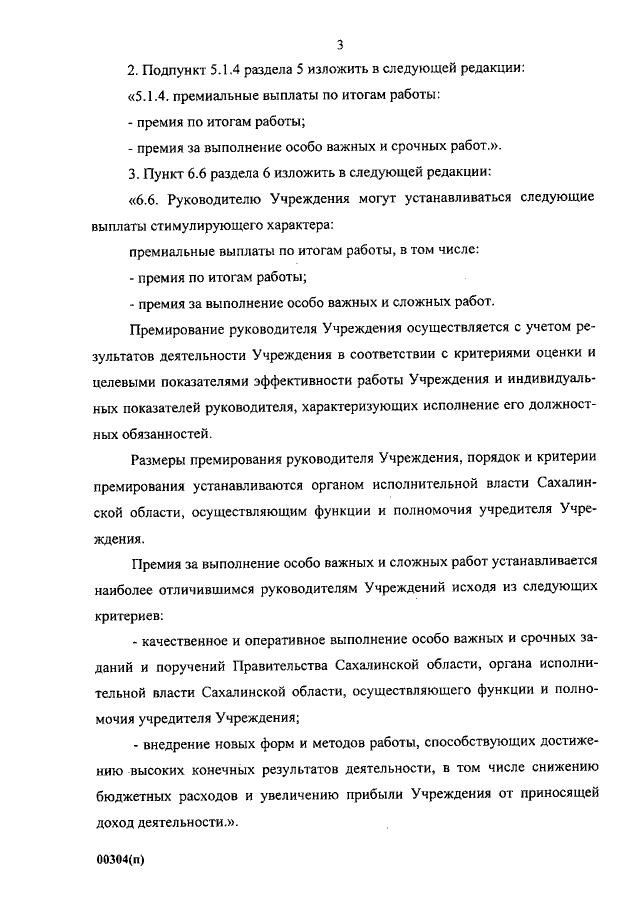 3

2. Подпункт 5.1.4 раздела 5 изложить в следующей редакции:

«5.1.4. премиальные выплаты по итогам работы:

- премия по итогам работы;

- премия за выполнение особо важных и срочных работ.».

3. Пункт 6.6 раздела 6 изложить в следующей редакции:

«6.6. Руководителю Учреждения могут устанавливаться следующие выплаты стимулирующего характера:

премиальные выплаты по итогам работы, в том числе:

- премия по итогам работы;

- премия за выполнение особо важных и сложных работ.

Премирование руководителя Учреждения осуществляется с учетом результатов деятельности Учреждения в соответствии с критериями оценки и целевыми показателями эффективности работы Учреждения и индивидуальных показателей руководителя, характеризующих исполнение его должностных обязанностей.

Размеры премирования руководителя Учреждения, порядок и критерии премирования устанавливаются органом исполнительной власти Сахалинской области, осуществляющим функции и полномочия учредителя Учреждения.

Премия за выполнение особо важных и сложных работ устанавливается наиболее отличившимся руководителям Учреждений исходя из следующих критериев:

- качественное и оперативное выполнение особо важных и срочных заданий и поручений Правительства Сахалинской области, органа исполнительной власти Сахалинской области, осуществляющего функции и полномочия учредителя Учреждения;

- внедрение новых форм и методов работы, способствующих достижению высоких конечных результатов деятельности, в том числе снижению бюджетных расходов и увеличению прибыли Учреждения от приносящей доход деятельности.».

00304(п)